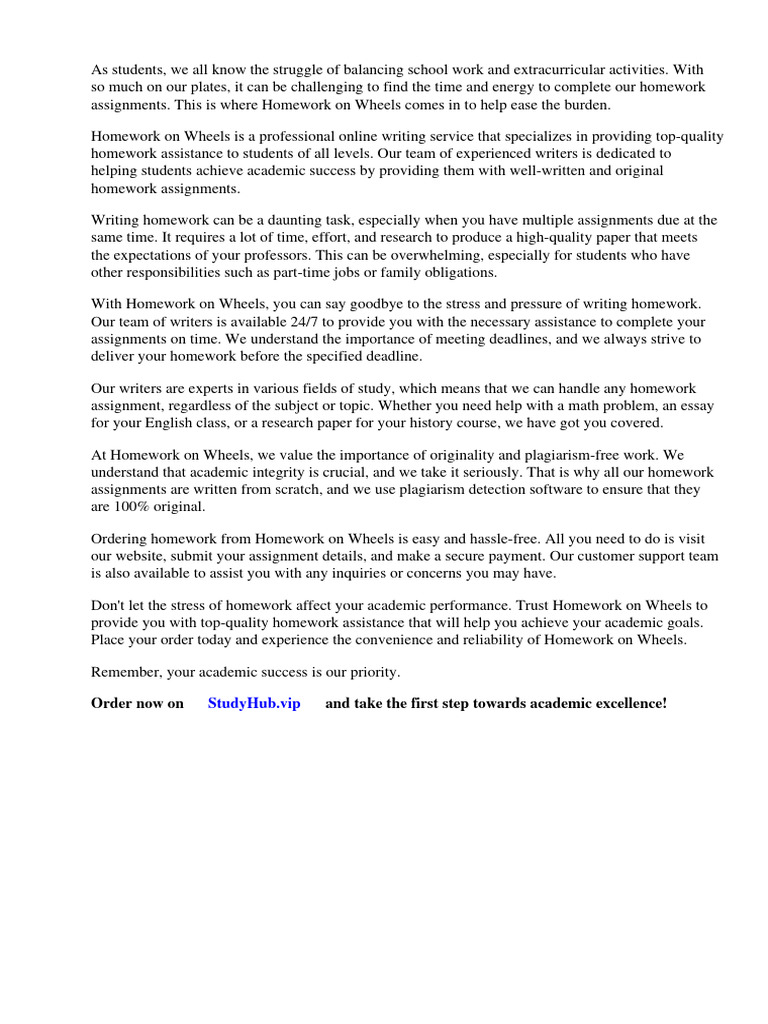 As students, we all know the struggle of balancing school work and extracurricular activities. With so much on our plates, it can be challenging to find the time and energy to complete our homework assignments. This is where Homework on Wheels comes in to help ease the burden.

Homework on Wheels is a professional online writing service that specializes in providing top-quality homework assistance to students of all levels. Our team of experienced writers is dedicated to helping students achieve academic success by providing them with well-written and original homework assignments.

Writing homework can be a daunting task, especially when you have multiple assignments due at the same time. It requires a lot of time, effort, and research to produce a high-quality paper that meets the expectations of your professors. This can be overwhelming, especially for students who have other responsibilities such as part-time jobs or family obligations.

With Homework on Wheels, you can say goodbye to the stress and pressure of writing homework. Our team of writers is available 24/7 to provide you with the necessary assistance to complete your assignments on time. We understand the importance of meeting deadlines, and we always strive to deliver your homework before the specified deadline.

Our writers are experts in various fields of study, which means that we can handle any homework assignment, regardless of the subject or topic. Whether you need help with a math problem, an essay for your English class, or a research paper for your history course, we have got you covered.

At Homework on Wheels, we value the importance of originality and plagiarism-free work. We understand that academic integrity is crucial, and we take it seriously. That is why all our homework assignments are written from scratch, and we use plagiarism detection software to ensure that they are 100% original.

Ordering homework from Homework on Wheels is easy and hassle-free. All you need to do is visit our website, submit your assignment details, and make a secure payment. Our customer support team is also available to assist you with any inquiries or concerns you may have.

Don't let the stress of homework affect your academic performance. Trust Homework on Wheels to provide you with top-quality homework assistance that will help you achieve your academic goals. Place your order today and experience the convenience and reliability of Homework on Wheels.

Remember, your academic success is our priority.

Order now on StudyHub.vip and take the first step towards academic excellence!